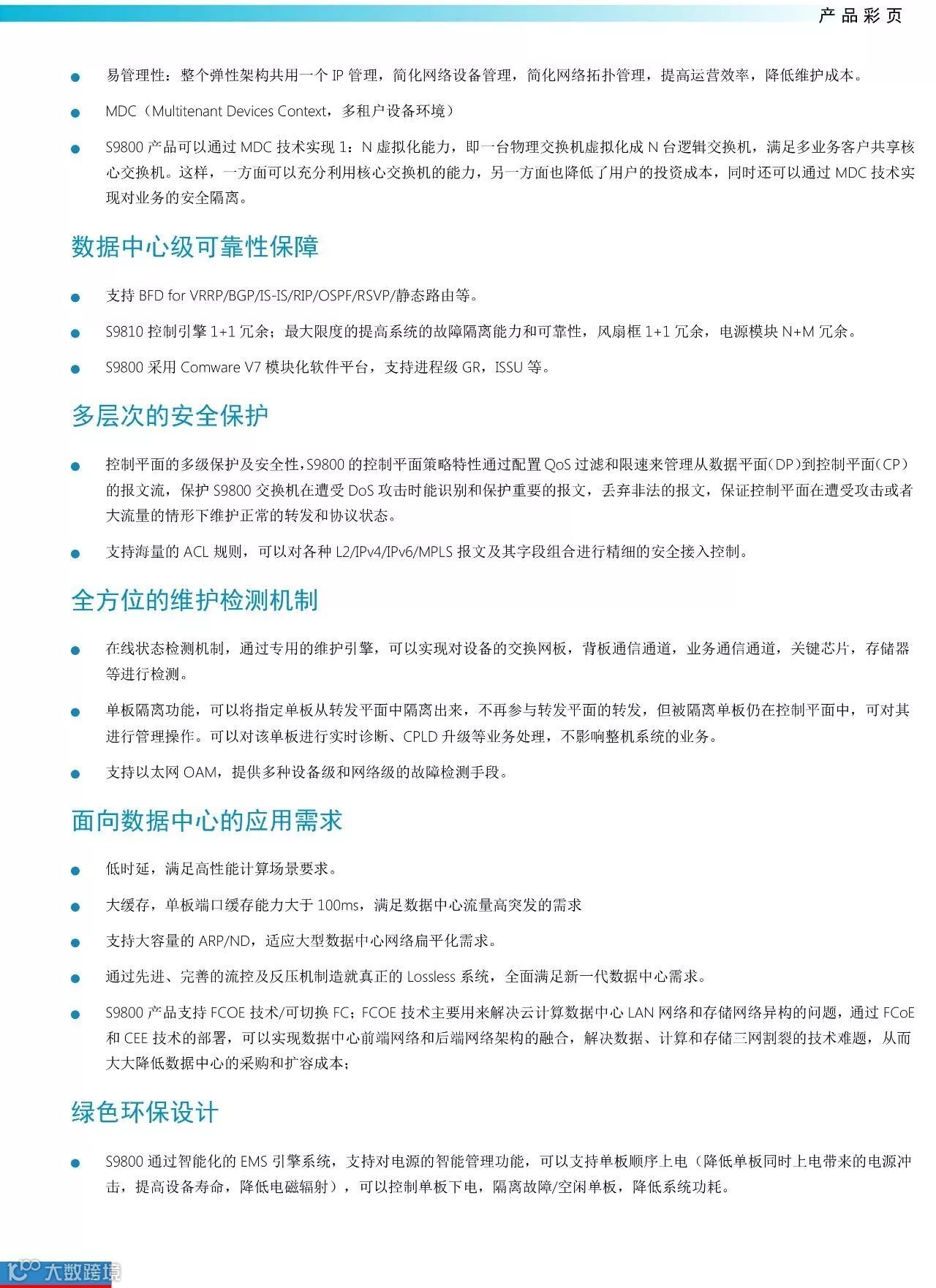 产品彩页

● 易管理性：整个弹性架构共用一个 IP 管理，简化网络设备管理，简化网络拓扑管理，提高运营效率，降低维护成本。

● MDC（Multitenant Devices Context，多租户设备环境）

● S9800 产品可以通过 MDC 技术实现 1：N 虚拟化能力，即一台物理交换机虚拟化成 N 台逻辑交换机，满足多业务客户共享核心交换机。这样，一方面可以充分利用核心交换机的能力，另一方面也降低了用户的投资成本，同时还可以通过 MDC 技术实现对业务的安全隔离。

数据中心级可靠性保障

● 支持 BFD for VRRP/BGP/IS-IS/RIP/OSPF/RSVP/静态路由等。

● S9810 控制引擎 1+1 冗余；最大限度的提高系统的故障隔离能力和可靠性，风扇框 1+1 冗余，电源模块 N+M 冗余。

● S9800 采用 Comware V7 模块化软件平台，支持进程级 GR，ISSU 等。

多层次的安全保护

● 控制平面的多级保护及安全性，S9800 的控制平面策略特性通过配置 QoS 过滤和限速来管理从数据平面（DP）到控制平面（CP）的报文流，保护 S9800 交换机在遭受 DoS 攻击时能识别和保护重要的报文，丢弃非法的报文，保证控制平面在遭受攻击或者大流量的情形下维护正常的转发和协议状态。

● 支持海量的 ACL 规则，可以对各种 L2/IPv4/IPv6/MPLS 报文及其字段组合进行精细的安全接入控制。

全方位的维护检测机制

● 在线状态检测机制，通过专用的维护引擎，可以实现对设备的交换网板，背板通信通道，业务通信通道，关键芯片，存储器等进行检测。

● 单板隔离功能，可以将指定单板从转发平面中隔离出来，不再参与转发平面的转发，但被隔离单板仍在控制平面中，可对其进行管理操作。可以对该单板进行实时诊断、CPLD 升级等业务处理，不影响整机系统的业务。

● 支持以太网 OAM，提供多种设备级和网络级的故障检测手段。

面向数据中心的应用需求

● 低时延，满足高性能计算场景要求。

● 大缓存，单板端口缓存能力大于 100ms，满足数据中心流量高突发的需求

● 支持大容量的 ARP/ND，适应大型数据中心网络扁平化需求。

● 通过先进、完善的流控及反压机制造就真正的 Lossless 系统，全面满足新一代数据中心需求。

● S9800 产品支持 FCOE 技术/可切换 FC；FCOE 技术主要用来解决云计算数据中心 LAN 网络和存储网络异构的问题，通过 FCoE 和 CEE 技术的部署，可以实现数据中心前端网络和后端网络架构的融合，解决数据、计算和存储三网割裂的技术难题，从而大大降低数据中心的采购和扩容成本；

绿色环保设计

● S9800 通过智能化的 EMS 引擎系统，支持对电源的智能管理功能，可以支持单板顺序上电（降低单板同时上电带来的电源冲击，提高设备寿命，降低电磁辐射），可以控制单板下电，隔离故障/空闲单板，降低系统功耗。

大数跨境